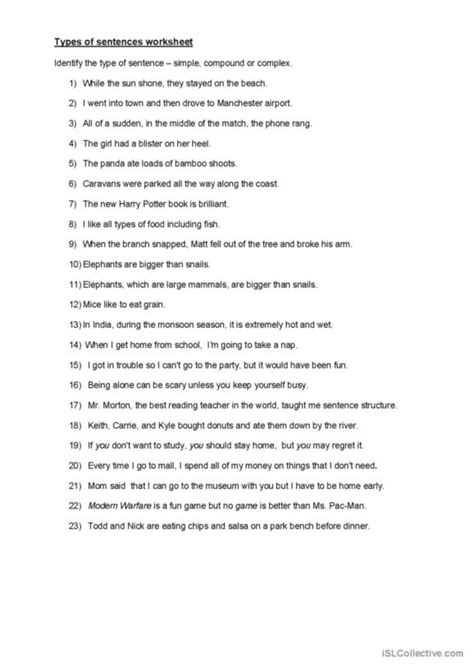 Types of sentences worksheet

Identify the type of sentence – simple, compound or complex.

1) While the sun shone, they stayed on the beach.

2) I went into town and then drove to Manchester airport.

3) All of a sudden, in the middle of the match, the phone rang.

4) The girl had a blister on her heel.

5) The panda ate loads of bamboo shoots.

6) Caravans were parked all the way along the coast.

7) The new Harry Potter book is brilliant.

8) I like all types of food including fish.

9) When the branch snapped, Matt fell out of the tree and broke his arm.

10) Elephants are bigger than snails.

11) Elephants, which are large mammals, are bigger than snails.

12) Mice like to eat grain.

13) In India, during the monsoon season, it is extremely hot and wet.

14) When I get home from school, I'm going to take a nap.

15) I got in trouble so I can't go to the party, but it would have been fun.

16) Being alone can be scary unless you keep yourself busy.

17) Mr. Morton, the best reading teacher in the world, taught me sentence structure.

18) Keith, Carrie, and Kyle bought donuts and ate them down by the river.

19) If you don't want to study, you should stay home, but you may regret it.

20) Every time I go to mall, I spend all of my money on things that I don't need.

21) Mom said that I can go to the museum with you but I have to be home early.

22) Modern Warfare is a fun game but no game is better than Ms. Pac-Man.

23) Todd and Nick are eating chips and salsa on a park bench before dinner.

iSLCollective.com